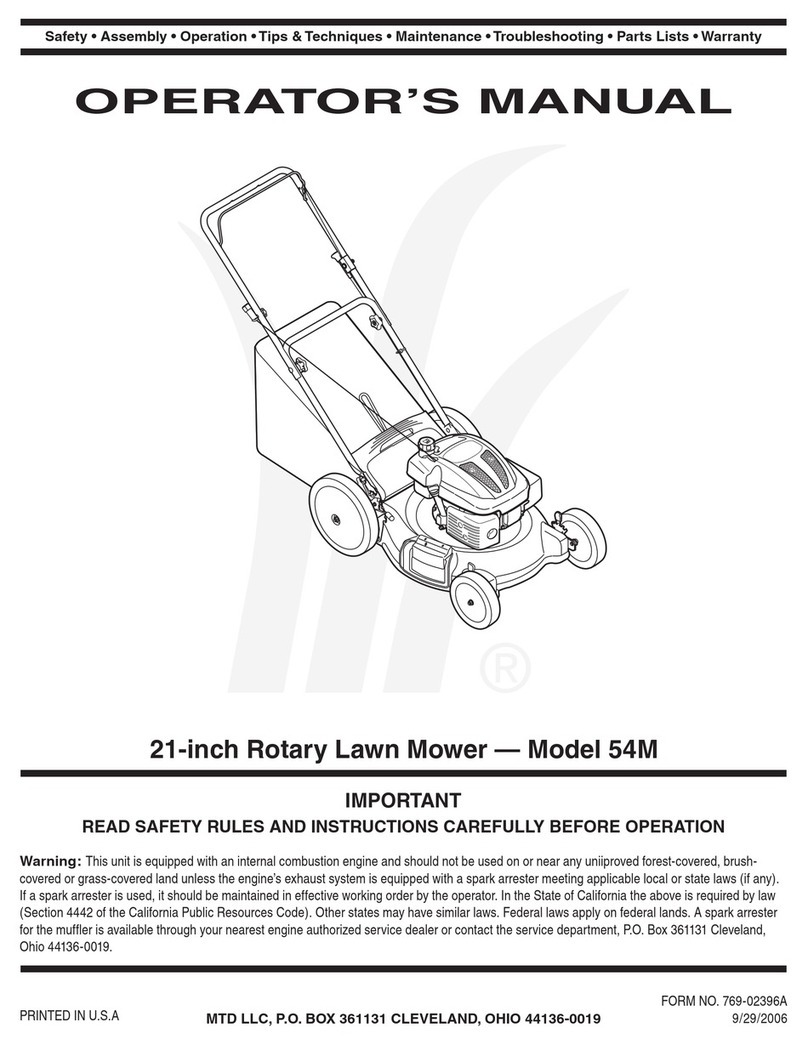 Safety • Assembly • Operation • Tips & Techniques • Maintenance • Troubleshooting • Parts Lists • Warranty

OPERATOR'S MANUAL

®

21-inch Rotary Lawn Mower — Model 54M

IMPORTANT

READ SAFETY RULES AND INSTRUCTIONS CAREFULLY BEFORE OPERATION

Warning: This unit is equipped with an internal combustion engine and should not be used on or near any uniiproved forest-covered, brush-covered or grass-covered land unless the engine's exhaust system is equipped with a spark arrester meeting applicable local or state laws (if any). If a spark arrester is used, it should be maintained in effective working order by the operator. In the State of California the above is required by law (Section 4442 of the California Public Resources Code). Other states may have similar laws. Federal laws apply on federal lands. A spark arrester for the muffler is available through your nearest engine authorized service dealer or contact the service department, P.O. Box 361131 Cleveland, Ohio 44136-0019.

PRINTED IN U.S.A

MTD LLC, P.O. BOX 361131 CLEVELAND, OHIO 44136-0019

FORM NO. 769-02396A
9/29/2006